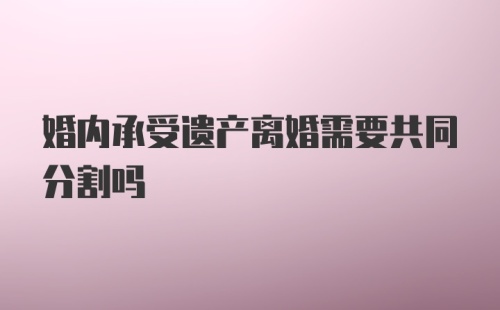 婚内承受遗产离婚需要共同分割吗